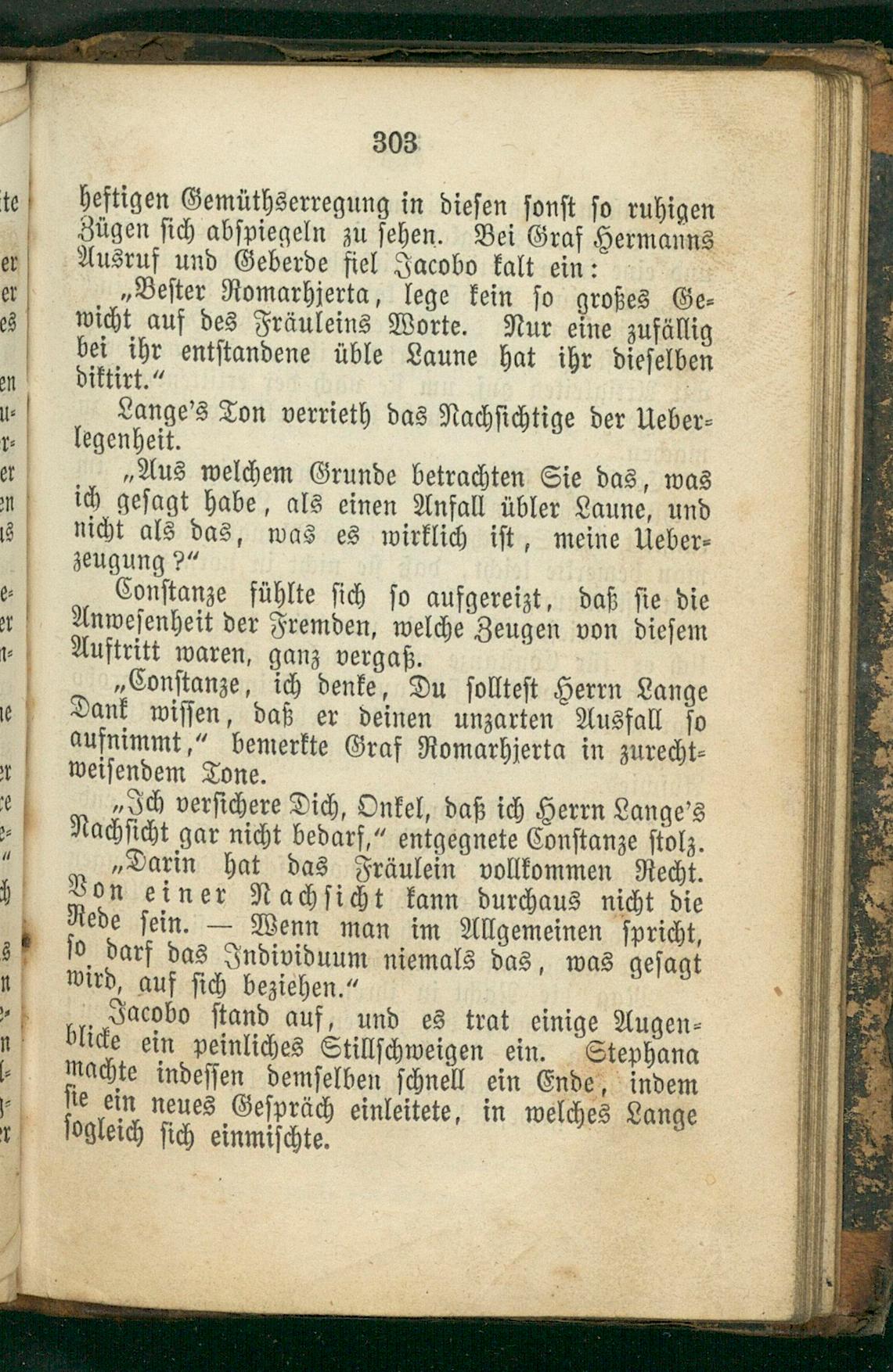 303

heftigen Gemüthserregung in diesen sonst so ruhigen Zügen sich abspiegeln zu sehen. Bei Graf Hermanns Ausruf und Geberde fiel Jacobo kalt ein:

„Bester Romarhjerta, lege kein so großes Gewicht auf des Fräuleins Worte. Nur eine zufällig bei ihr entstandene üble Laune hat ihr dieselben diktirt.“

Lange's Ton verrieth das Nachsichtige der Ueberlegenheit.

„Aus welchem Grunde betrachten Sie das, was ich gesagt habe, als einen Anfall übler Laune, und nicht als das, was es wirklich ist, meine Ueberzeugung?“

Constanze fühlte sich so aufgereizt, daß sie die Anwesenheit der Fremden, welche Zeugen von diesem Auftritt waren, ganz vergaß.

„Constanze, ich denke, Du solltest Herrn Lange Dank wissen, daß er deinen unzarten Ausfall so aufnimmt,“ bemerkte Graf Romarhjerta in zurechtweisendem Tone.

„Ich versichere Dich, Onkel, daß ich Herrn Lange's Nachsicht gar nicht bedarf,“ entgegnete Constanze stolz.

„Darin hat das Fräulein vollkommen Recht. Von einer Nachsicht kann durchaus nicht die Rede sein. — Wenn man im Allgemeinen spricht, so darf das Individuum niemals das, was gesagt wird, auf sich beziehen.“

Jacobo stand auf, und es trat einige Augenblicke ein peinliches Stillschweigen ein. Stephana machte indessen demselben schnell ein Ende, indem sie ein neues Gespräch einleitete, in welches Lange sogleich sich einmischte.